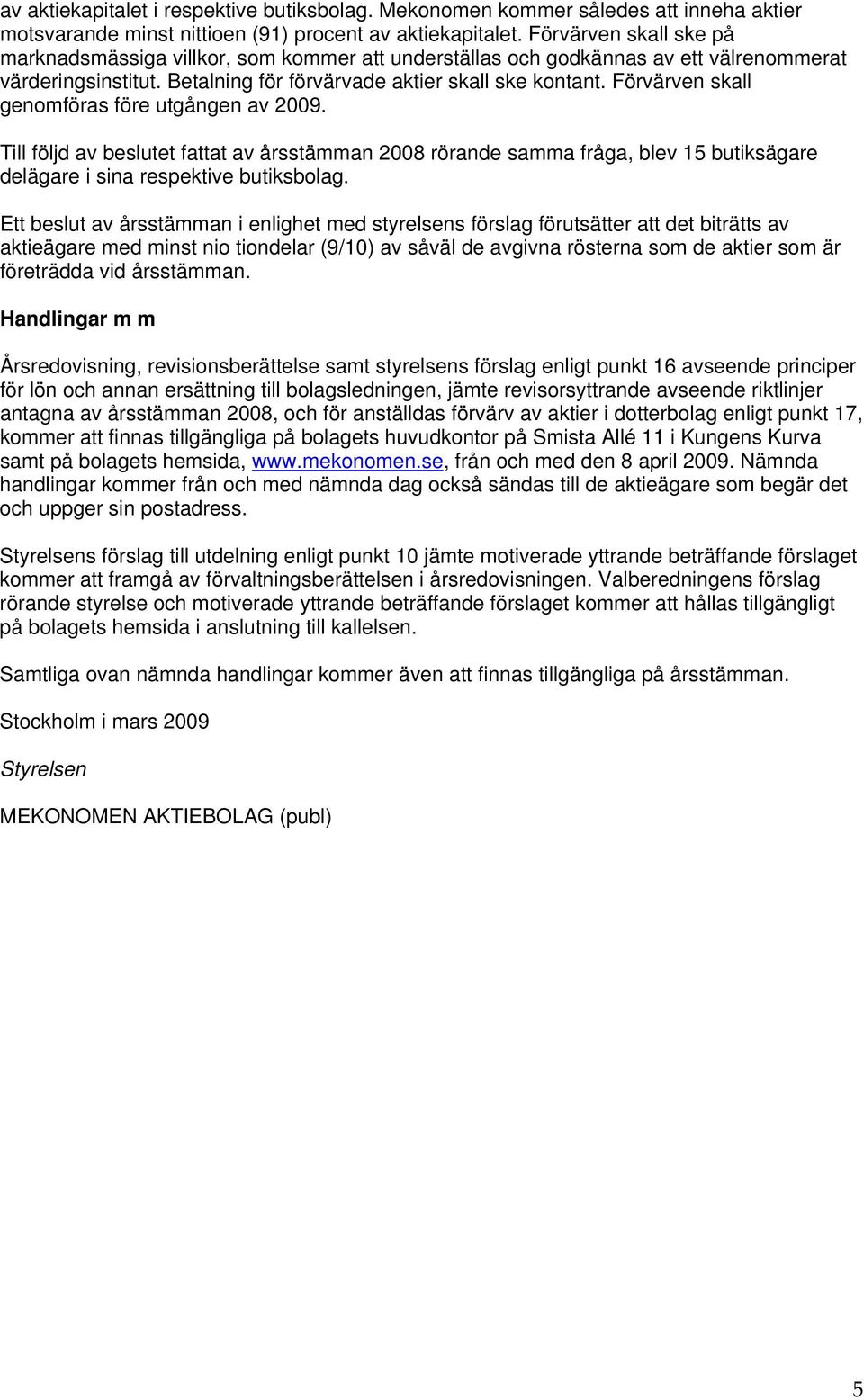 av aktiekapitalet i respektive butiksbolag. Mekonomen kommer således att inneha aktier motsvarande minst nittioen (91) procent av aktiekapitalet. Förvärven skall ske på marknadsmässiga villkor, som kommer att underställas och godkännas av ett välrenommerat värderingsinstitut. Betalning för förvärvade aktier skall ske kontant. Förvärven skall genomföras före utgången av 2009.

Till följd av beslutet fattat av årsstämman 2008 rörande samma fråga, blev 15 butiksägare delägare i sina respektive butiksbolag.

Ett beslut av årsstämman i enlighet med styrelsens förslag förutsätter att det biträtts av aktieägare med minst nio tiondelar (9/10) av såväl de avgivna rösterna som de aktier som är företrädda vid årsstämman.

Handlingar m m

Årsredovisning, revisionsberättelse samt styrelsens förslag enligt punkt 16 avseende principer för lön och annan ersättning till bolagsledningen, jämte revisorsyttrande avseende riktlinjer antagna av årsstämman 2008, och för anställdas förvärv av aktier i dotterbolag enligt punkt 17, kommer att finnas tillgängliga på bolagets huvudkontor på Smista Allé 11 i Kungens Kurva samt på bolagets hemsida, www.mekonomen.se, från och med den 8 april 2009. Nämnda handlingar kommer från och med nämnda dag också sändas till de aktieägare som begär det och uppger sin postadress.

Styrelsens förslag till utdelning enligt punkt 10 jämte motiverade yttrande beträffande förslaget kommer att framgå av förvaltningsberättelsen i årsredovisningen. Valberedningens förslag rörande styrelse och motiverade yttrande beträffande förslaget kommer att hållas tillgängligt på bolagets hemsida i anslutning till kallelsen.

Samtliga ovan nämnda handlingar kommer även att finnas tillgängliga på årsstämman.

Stockholm i mars 2009

Styrelsen

MEKONOMEN AKTIEBOLAG (publ)

5